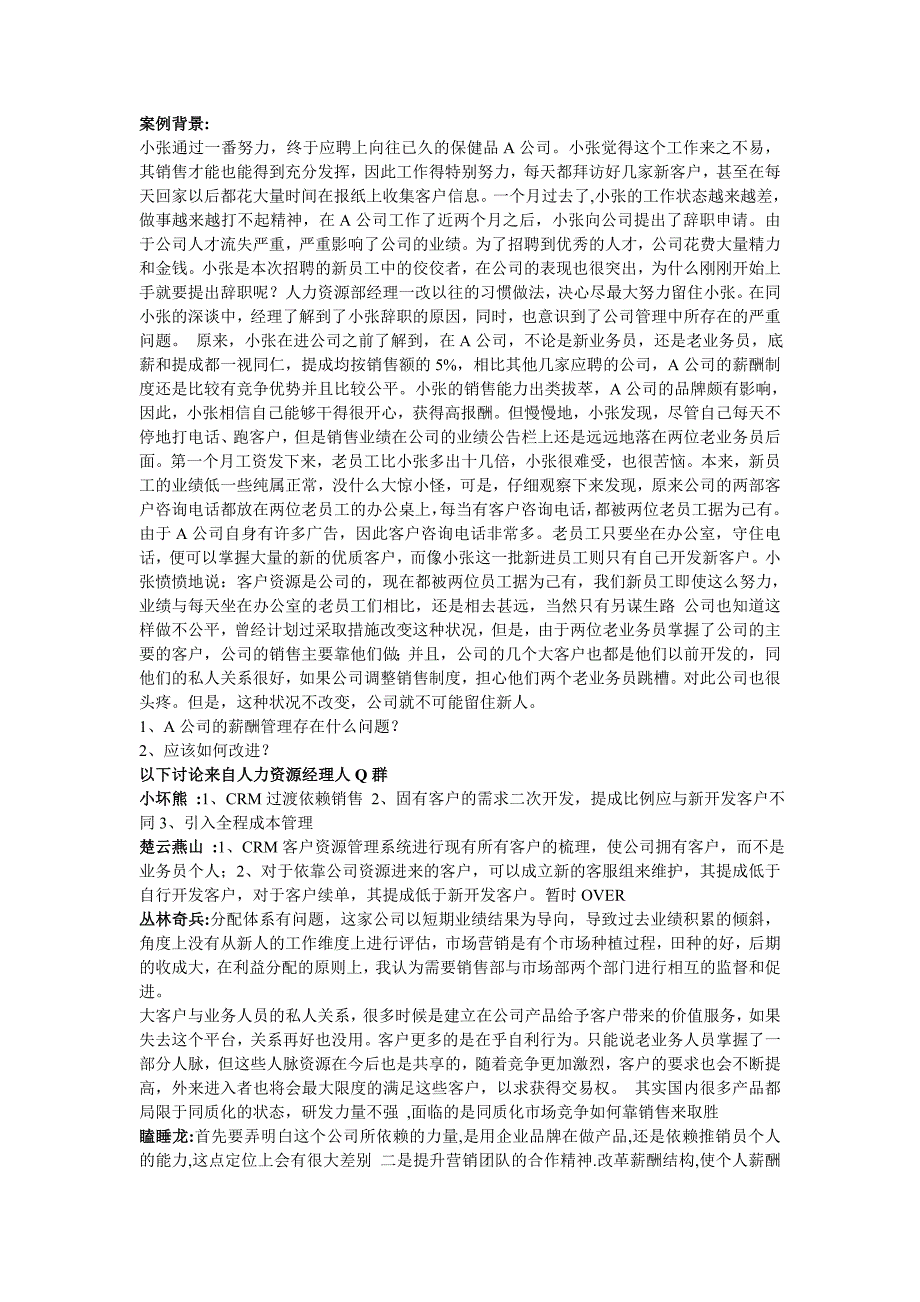 案例背景:

小张通过一番努力，终于应聘上向往已久的保健品 A 公司。小张觉得这个工作来之不易，其销售才能也能得到充分发挥，因此工作得特别努力，每天都拜访好几家新客户，甚至在每天回家以后都花大量时间在报纸上收集客户信息。一个月过去了,小张的工作状态越来越差，做事越来越打不起精神，在 A 公司工作了近两个月之后，小张向公司提出了辞职申请。由于公司人才流失严重，严重影响了公司的业绩。为了招聘到优秀的人才，公司花费大量精力和金钱。小张是本次招聘的新员工中的佼佼者，在公司的表现也很突出，为什么刚刚开始上手就要提出辞职呢？人力资源部经理一改以往的习惯做法，决心尽最大努力留住小张。在同小张的深谈中，经理了解到了小张辞职的原因，同时，也意识到了公司管理中所存在的严重问题。 原来，小张在进公司之前了解到，在 A 公司，不论是新业务员，还是老业务员，底薪和提成都一视同仁，提成均按销售额的 5%，相比其他几家应聘的公司，A 公司的薪酬制度还是比较有竞争优势并且比较公平。小张的销售能力出类拔萃，A 公司的品牌颇有影响，因此，小张相信自己能够干得很开心，获得高报酬。但慢慢地，小张发现，尽管自己每天不停地打电话、跑客户，但是销售业绩在公司的业绩公告栏上还是远远地落在两位老业务员后面。第一个月工资发下来，老员工比小张多出十几倍，小张很难受，也很苦恼。本来，新员工的业绩低一些纯属正常，没什么大惊小怪，可是，仔细观察下来发现，原来公司的两部客户咨询电话都放在两位老员工的办公桌上，每当有客户咨询电话，都被两位老员工据为己有。由于 A 公司自身有许多广告，因此客户咨询电话非常多。老员工只要坐在办公室，守住电话，便可以掌握大量的新的优质客户，而像小张这一批新进员工则只有自己开发新客户。小张愤愤地说：客户资源是公司的，现在都被两位员工据为己有，我们新员工即使这么努力，业绩与每天坐在办公室的老员工们相比，还是相去甚远，当然只有另谋生路 公司也知道这样做不公平，曾经计划过采取措施改变这种状况，但是，由于两位老业务员掌握了公司的主要的客户，公司的销售主要靠他们做; 并且，公司的几个大客户也都是他们以前开发的，同他们的私人关系很好，如果公司调整销售制度，担心他们两个老业务员跳槽。对此公司也很头疼。但是，这种状况不改变，公司就不可能留住新人。

1、A 公司的薪酬管理存在什么问题？

2、应该如何改进？

以下讨论来自人力资源经理人 Q 群

小坏熊 :1、CRM 过渡依赖销售 2、固有客户的需求二次开发，提成比例应与新开发客户不同 3、引入全程成本管理

楚云燕山 :1、CRM 客户资源管理系统进行现有所有客户的梳理，使公司拥有客户，而不是业务员个人；2、对于依靠公司资源进来的客户，可以成立新的客服组来维护，其提成低于自行开发客户，对于客户续单，其提成低于新开发客户。暂时 OVER

丛林奇兵:分配体系有问题，这家公司以短期业绩结果为导向，导致过去业绩积累的倾斜，角度上没有从新人的工作维度上进行评估，市场营销是有个市场种植过程，田种的好，后期的收成大，在利益分配的原则上，我认为需要销售部与市场部两个部门进行相互的监督和促进。

大客户与业务人员的私人关系，很多时候是建立在公司产品给予客户带来的价值服务，如果失去这个平台，关系再好也没用。客户更多的是在乎自利行为。只能说老业务人员掌握了一部分人脉，但这些人脉资源在今后也是共享的，随着竞争更加激烈，客户的要求也会不断提高，外来进入者也将会最大限度的满足这些客户，以求获得交易权。 其实国内很多产品都局限于同质化的状态，研发力量不强 ,面临的是同质化市场竞争如何靠销售来取胜

瞌睡龙:首先要弄明白这个公司所依赖的力量,是用企业品牌在做产品,还是依赖推销员个人的能力,这点定位上会有很大差别 二是提升营销团队的合作精神.改革薪酬结构,使个人薪酬